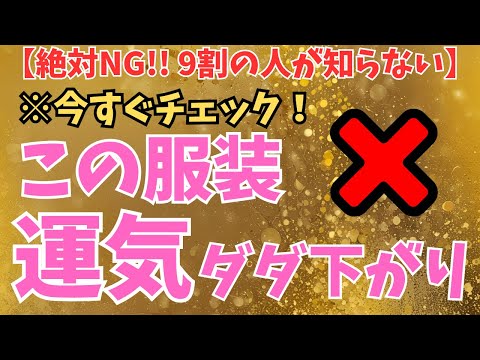 【絶対NG!! 9割の人が知らない】
※今すぐチェック！
この服装
運気ダダ下がり